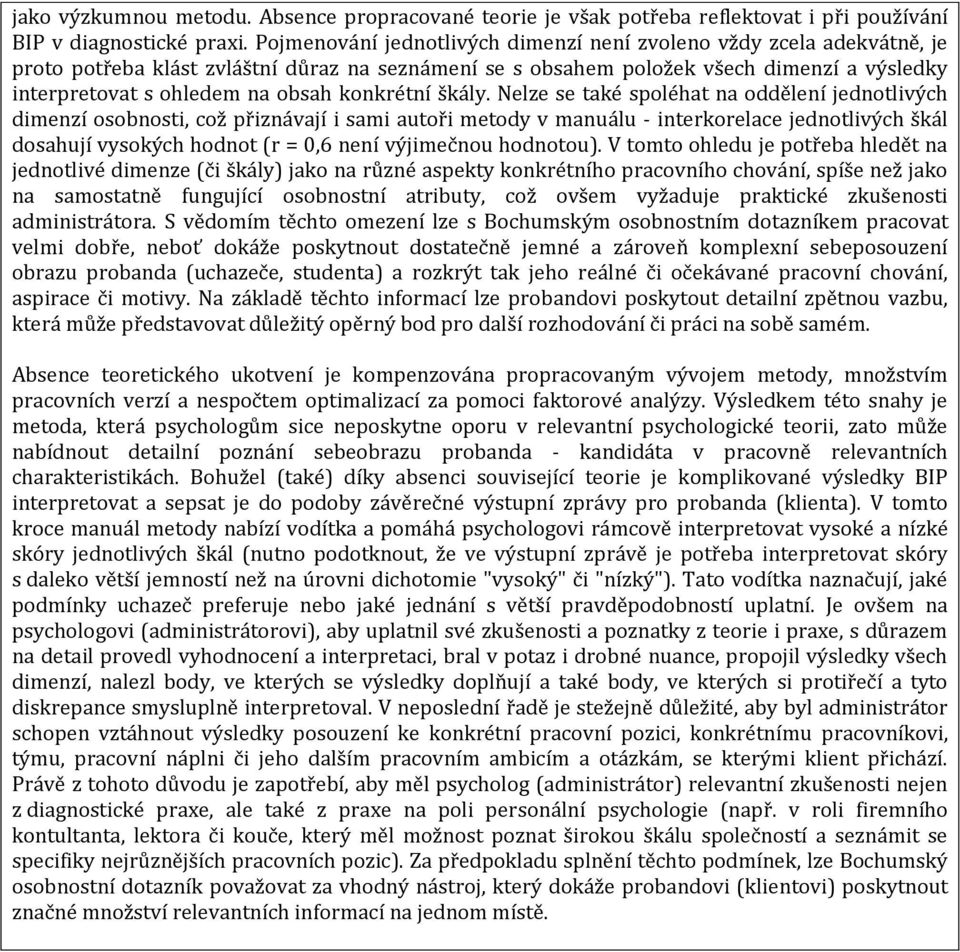 jako výzkumnou metodu. Absence propracované teorie je však potřeba reflektovat i při používání BIP v diagnostické praxi. Pojmenování jednotlivých dimenzí není zvoleno vždy zcela adekvátně, je proto potřeba klást zvláštní důraz na seznámení se s obsahem položek všech dimenzí a výsledky interpretovat s ohledem na obsah konkrétní škály. Nelze se také spoléhat na oddělení jednotlivých dimenzí osobnosti, což přiznávají i sami autoři metody v manuálu - interkorelace jednotlivých škál dosahují vysokých hodnot (r = 0,6 není výjimečnou hodnotou). V tomto ohledu je potřeba hledět na jednotlivé dimenze (či škály) jako na různé aspekty konkrétního pracovního chování, spíše než jako na samostatně fungující osobnostní atributy, což ovšem vyžaduje praktické zkušenosti administrátora. S vědomím těchto omezení lze s Bochumským osobnostním dotazníkem pracovat velmi dobře, neboť dokáže poskytnout dostatečně jemné a zároveň komplexní sebeposouzení obrazu probanda (uchazeče, studenta) a rozkrýt tak jeho reálné či očekávané pracovní chování, aspirace či motivy. Na základě těchto informací lze probandovi poskytout detailní zpětnou vazbu, která může představovat důležitý opěrný bod pro další rozhodování či práci na sobě samém.

Absence teoretického ukotvení je kompenzována propracovaným vývojem metody, množstvím pracovních verzí a nespočtem optimalizací za pomoci faktorové analýzy. Výsledkem této snahy je metoda, která psychologům sice neposkytne oporu v relevantní psychologické teorii, zato může nabídnout detailní poznání sebeobrazu probanda - kandidáta v pracovně relevantních charakteristikách. Bohužel (také) díky absenci související teorie je komplikované výsledky BIP interpretovat a sepsat je do podoby závěrečné výstupní zprávy pro probanda (klienta). V tomto kroce manuál metody nabízí vodítka a pomáhá psychologovi rámcově interpretovat vysoké a nízké skóry jednotlivých škál (nutno podotknout, že ve výstupní zprávě je potřeba interpretovat skóry s daleko větší jemností než na úrovni dichotomie "vysoký" či "nízký"). Tato vodítka naznačují, jaké podmínky uchazeč preferuje nebo jaké jednání s větší pravděpodobností uplatní. Je ovšem na psychologovi (administrátorovi), aby uplatnil své zkušenosti a poznatky z teorie i praxe, s důrazem na detail provedl vyhodnocení a interpretaci, bral v potaz i drobné nuance, propojil výsledky všech dimenzí, nalezl body, ve kterých se výsledky doplňují a také body, ve kterých si protiřečí a tyto diskrepance smysluplně interpretoval. V neposlední řadě je stežejně důležité, aby byl administrátor schopen vztáhnout výsledky posouzení ke konkrétní pracovní pozici, konkrétnímu pracovníkovi, týmu, pracovní náplni či jeho dalším pracovním ambicím a otázkám, se kterými klient přichází. Právě z tohoto důvodu je zapotřebí, aby měl psycholog (administrátor) relevantní zkušenosti nejen z diagnostické praxe, ale také z praxe na poli personální psychologie (např. v roli firemního kontultanta, lektora či kouče, který měl možnost poznat širokou škálu společností a seznámit se specifiky nejrůznějších pracovních pozic). Za předpokladu splnění těchto podmínek, lze Bochumský osobnostní dotazník považovat za vhodný nástroj, který dokáže probandovi (klientovi) poskytnout značné množství relevantních informací na jednom místě.